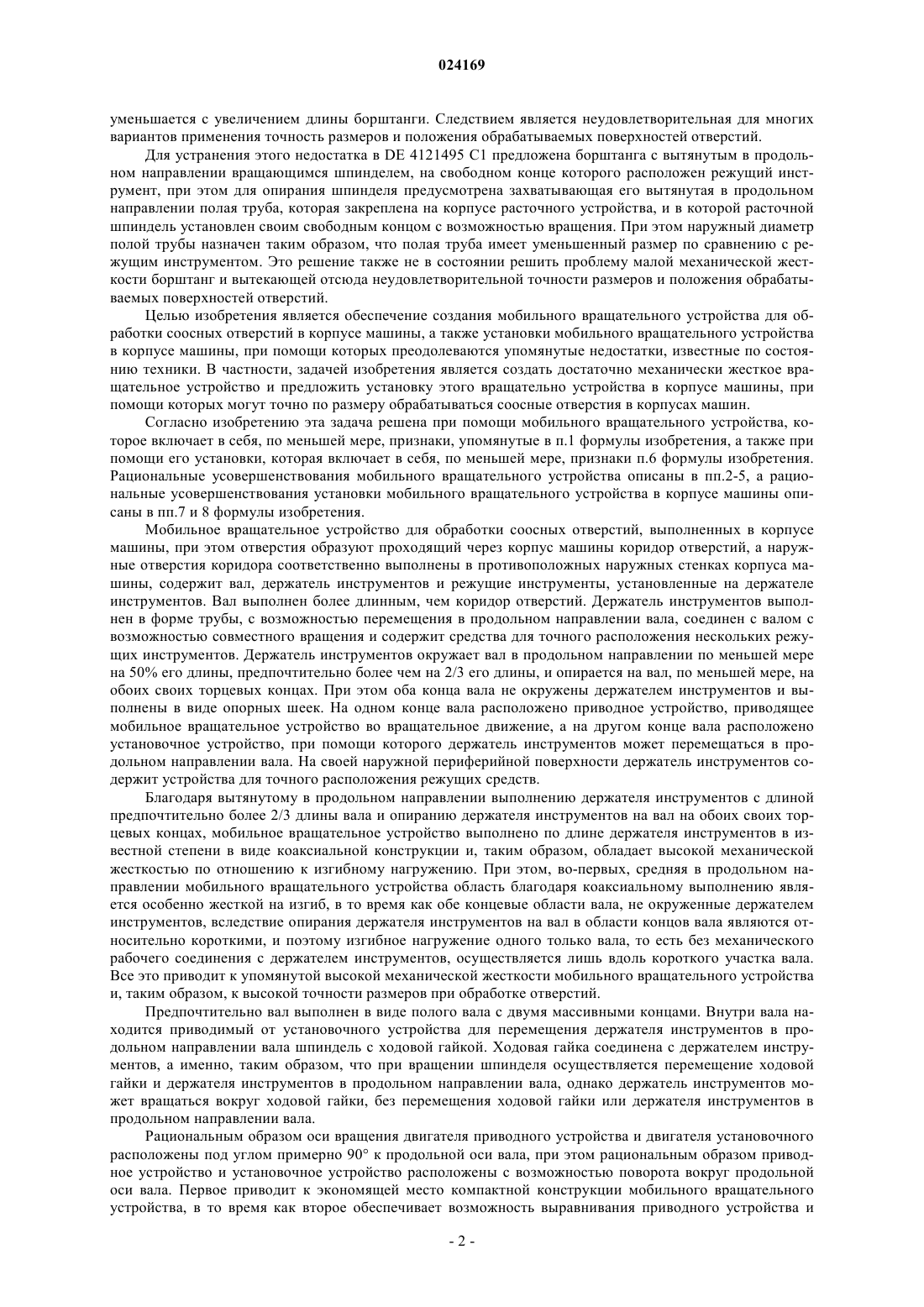 024169

уменьшается с увеличением длины борштанги. Следствием является неудовлетворительная для многих вариантов применения точность размеров и положения обрабатываемых поверхностей отверстий.

Для устранения этого недостатка в DE 4121495 C1 предложена борштанга с вытянутым в продольном направлении вращающимся шпинделем, на свободном конце которого расположен режущий инструмент, при этом для опирания шпинделя предусмотрена захватывающая его вытянутая в продольном направлении полая труба, которая закреплена на корпусе расточного устройства, и в которой расточной шпиндель установлен своим свободным концом с возможностью вращения. При этом наружный диаметр полой трубы назначен таким образом, что полая труба имеет уменьшенный размер по сравнению с режущим инструментом. Это решение также не в состоянии решить проблему малой механической жесткости борштанг и вытекающей отсюда неудовлетворительной точности размеров и положения обрабатываемых поверхностей отверстий.

Целью изобретения является обеспечение создания мобильного вращательного устройства для обработки соосных отверстий в корпусе машины, а также установки мобильного вращательного устройства в корпусе машины, при помощи которых преодолеваются упомянутые недостатки, известные по состоянию техники. В частности, задачей изобретения является создать достаточно механически жесткое вращательное устройство и предложить установку этого вращательно устройства в корпусе машины, при помощи которых могут точно по размеру обрабатываться соосные отверстия в корпусах машин.

Согласно изобретению эта задача решена при помощи мобильного вращательного устройства, которое включает в себя, по меньшей мере, признаки, упомянутые в п.1 формулы изобретения, а также при помощи его установки, которая включает в себя, по меньшей мере, признаки п.6 формулы изобретения. Рациональные усовершенствования мобильного вращательного устройства описаны в пп.2-5, а рациональные усовершенствования установки мобильного вращательного устройства в корпусе машины описаны в пп.7 и 8 формулы изобретения.

Мобильное вращательное устройство для обработки соосных отверстий, выполненных в корпусе машины, при этом отверстия образуют проходящий через корпус машины коридор отверстий, а наружные отверстия коридора соответственно выполнены в противоположных наружных стенках корпуса машины, содержит вал, держатель инструментов и режущие инструменты, установленные на держателе инструментов. Вал выполнен более длинным, чем коридор отверстий. Держатель инструментов выполнен в форме трубы, с возможностью перемещения в продольном направлении вала, соединен с валом с возможностью совместного вращения и содержит средства для точного расположения нескольких режущих инструментов. Держатель инструментов окружает вал в продольном направлении по меньшей мере на 50% его длины, предпочтительно более чем на 2/3 его длины, и опирается на вал, по меньшей мере, на обоих своих торцевых концах. При этом оба конца вала не окружены держателем инструментов и выполнены в виде опорных шеек. На одном конце вала расположено приводное устройство, приводящее мобильное вращательное устройство во вращательное движение, а на другом конце вала расположено установочное устройство, при помощи которого держатель инструментов может перемещаться в продольном направлении вала. На своей наружной периферийной поверхности держатель инструментов содержит устройства для точного расположения режущих средств.

Благодаря вытянутому в продольном направлении выполнению держателя инструментов с длиной предпочтительно более 2/3 длины вала и опиранию держателя инструментов на вал на обоих своих торцевых концах, мобильное вращательное устройство выполнено по длине держателя инструментов в известной степени в виде коаксиальной конструкции и, таким образом, обладает высокой механической жесткостью по отношению к изгибному нагружению. При этом, во-первых, средняя в продольном направлении мобильного вращательного устройства область благодаря коаксиальному выполнению является особенно жесткой на изгиб, в то время как обе концевые области вала, не окруженные держателем инструментов, вследствие опирания держателя инструментов на вал в области концов вала являются относительно короткими, и поэтому изгибное нагружение одного только вала, то есть без механического рабочего соединения с держателем инструментов, осуществляется лишь вдоль короткого участка вала. Все это приводит к упомянутой высокой механической жесткости мобильного вращательного устройства и, таким образом, к высокой точности размеров при обработке отверстий.

Предпочтительно вал выполнен в виде полого вала с двумя массивными концами. Внутри вала находится приводимый от установочного устройства для перемещения держателя инструментов в продольном направлении вала шпиндель с ходовой гайкой. Ходовая гайка соединена с держателем инструментов, а именно, таким образом, что при вращении шпинделя осуществляется перемещение ходовой гайки и держателя инструментов в продольном направлении вала, однако держатель инструментов может вращаться вокруг ходовой гайки, без перемещения ходовой гайки или держателя инструментов в продольном направлении вала.

Рациональным образом оси вращения двигателя приводного устройства и двигателя установочного расположены под углом примерно 90° к продольной оси вала, при этом рациональным образом приводное устройство и установочное устройство расположены с возможностью поворота вокруг продольной оси вала. Первое приводит к экономящей место компактной конструкции мобильного вращательного устройства, в то время как второе обеспечивает возможность выравнивания приводного устройства и

- 2 -